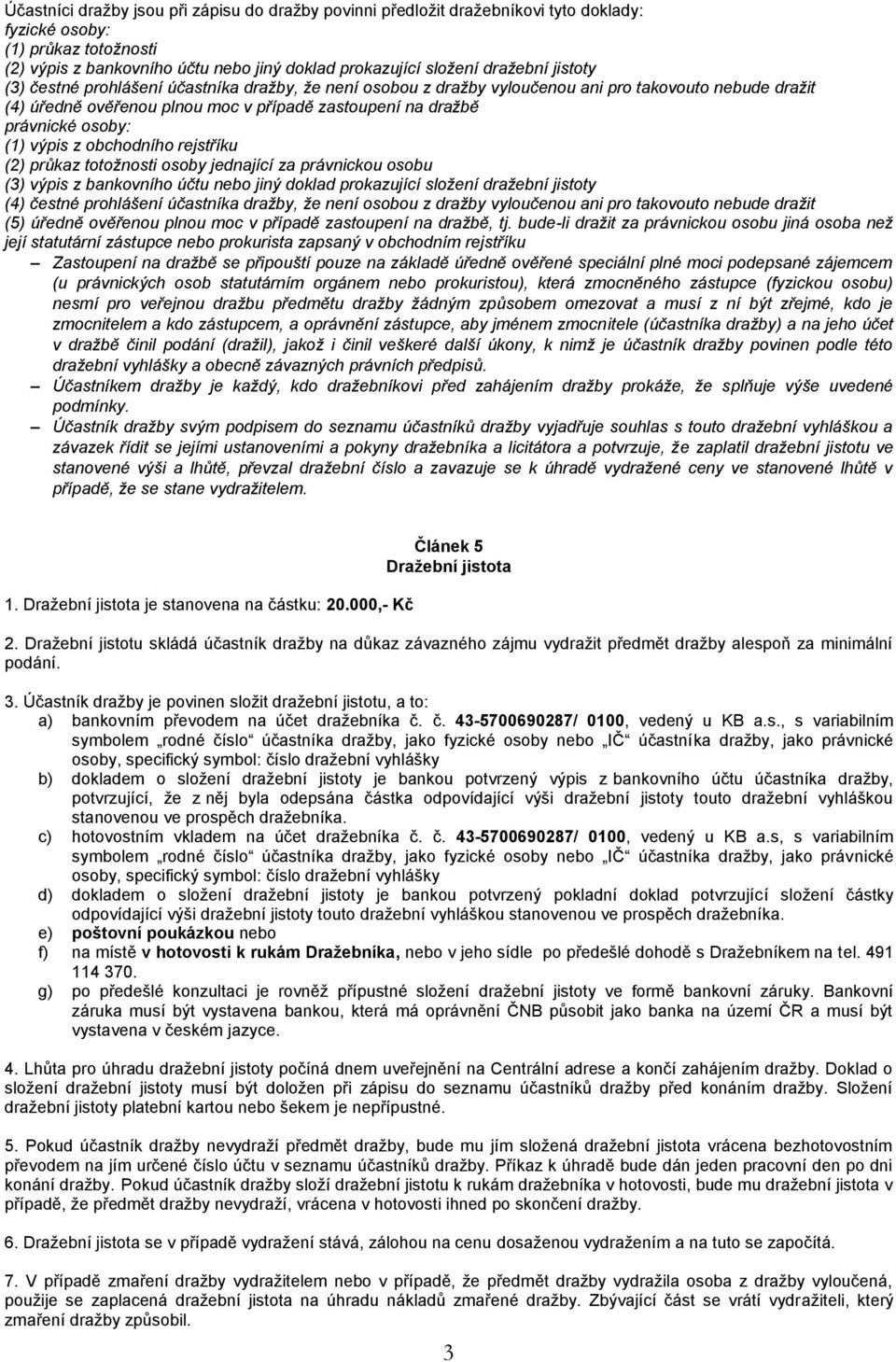 Účastníci dražby jsou při zápisu do dražby povinni předložit dražebníkovi tyto doklady:
fyzické osoby:
(1) průkaz totožnosti
(2) výpis z bankovního účtu nebo jiný doklad prokazující složení dražební jistoty
(3) čestné prohlášení účastníka dražby, že není osobou z dražby vyloučenou ani pro takovouto nebude dražit
(4) úředně ověřenou plnou moc v případě zastoupení na dražbě
právnické osoby:
(1) výpis z obchodního rejstříku
(2) průkaz totožnosti osoby jednající za právnickou osobu
(3) výpis z bankovního účtu nebo jiný doklad prokazující složení dražební jistoty
(4) čestné prohlášení účastníka dražby, že není osobou z dražby vyloučenou ani pro takovouto nebude dražit
(5) úředně ověřenou plnou moc v případě zastoupení na dražbě, tj. bude-li dražit za právnickou osobu jiná osoba než její statutární zástupce nebo prokurista zapsaný v obchodním rejstříku

– Zastoupení na dražbě se připouští pouze na základě úředně ověřené speciální plné moci podepsané zájemcem (u právnických osob statutárním orgánem nebo prokuristou), která zmocněného zástupce (fyzickou osobu) nesmí pro veřejnou dražbu předmětu dražby žádným způsobem omezovat a musí z ní být zřejmé, kdo je zmocnitelem a kdo zástupcem, a oprávnění zástupce, aby jménem zmocnitele (účastníka dražby) a na jeho účet v dražbě činil podání (dražil), jakož i činil veškeré další úkony, k nimž je účastník dražby povinen podle této dražební vyhlášky a obecně závazných právních předpisů.
– Účastníkem dražby je každý, kdo dražebníkovi před zahájením dražby prokáže, že splňuje výše uvedené podmínky.
– Účastník dražby svým podpisem do seznamu účastníků dražby vyjadřuje souhlas s touto dražební vyhláškou a závazek řídit se jejími ustanoveními a pokyny dražebníka a licitátora a potvrzuje, že zaplatil dražební jistotu ve stanovené výši a lhůtě, převzal dražební číslo a zavazuje se k úhradě vydražené ceny ve stanovené lhůtě v případě, že se stane vydražitelem.

Článek 5
Dražební jistota

1. Dražební jistota je stanovena na částku: 20.000,- Kč

2. Dražební jistotu skládá účastník dražby na důkaz závazného zájmu vydražit předmět dražby alespoň za minimální podání.

3. Účastník dražby je povinen složit dražební jistotu, a to:
a) bankovním převodem na účet dražebníka č. č. 43-5700690287/ 0100, vedený u KB a.s., s variabilním symbolem „rodné číslo“ účastníka dražby, jako fyzické osoby nebo „IČ“ účastníka dražby, jako právnické osoby, specifický symbol: číslo dražební vyhlášky
b) dokladem o složení dražební jistoty je bankou potvrzený výpis z bankovního účtu účastníka dražby, potvrzující, že z něj byla odepsána částka odpovídající výši dražební jistoty touto dražební vyhláškou stanovenou ve prospěch dražebníka.
c) hotovostním vkladem na účet dražebníka č. č. 43-5700690287/ 0100, vedený u KB a.s, s variabilním symbolem „rodné číslo“ účastníka dražby, jako fyzické osoby nebo „IČ“ účastníka dražby, jako právnické osoby, specifický symbol: číslo dražební vyhlášky
d) dokladem o složení dražební jistoty je bankou potvrzený pokladní doklad potvrzující složení částky odpovídající výši dražební jistoty touto dražební vyhláškou stanovenou ve prospěch dražebníka.
e) poštovní poukázkou nebo
f) na místě v hotovosti k rukám Dražebníka, nebo v jeho sídle po předešlé dohodě s Dražebníkem na tel. 491 114 370.
g) po předešlé konzultaci je rovněž přípustné složení dražební jistoty ve formě bankovní záruky. Bankovní záruka musí být vystavena bankou, která má oprávnění ČNB působit jako banka na území ČR a musí být vystavena v českém jazyce.

4. Lhůta pro úhradu dražební jistoty počíná dnem uveřejnění na Centrální adrese a končí zahájením dražby. Doklad o složení dražební jistoty musí být doložen při zápisu do seznamu účastníků dražby před konáním dražby. Složení dražební jistoty platební kartou nebo šekem je nepřípustné.

5. Pokud účastník dražby nevydraží předmět dražby, bude mu jím složená dražební jistota vrácena bezhotovostním převodem na jím určené číslo účtu v seznamu účastníků dražby. Příkaz k úhradě bude dán jeden pracovní den po dni konání dražby. Pokud účastník dražby složí dražební jistotu k rukám dražebníka v hotovosti, bude mu dražební jistota v případě, že předmět dražby nevydraží, vrácena v hotovosti ihned po skončení dražby.

6. Dražební jistota se v případě vydražení stává, zálohou na cenu dosaženou vydražením a na tuto se započítá.

7. V případě zmaření dražby vydražitelem nebo v případě, že předmět dražby vydražila osoba z dražby vyloučená, použije se zaplacená dražební jistota na úhradu nákladů zmařené dražby. Zbývající část se vrátí vydražiteli, který zmaření dražby způsobil.

3